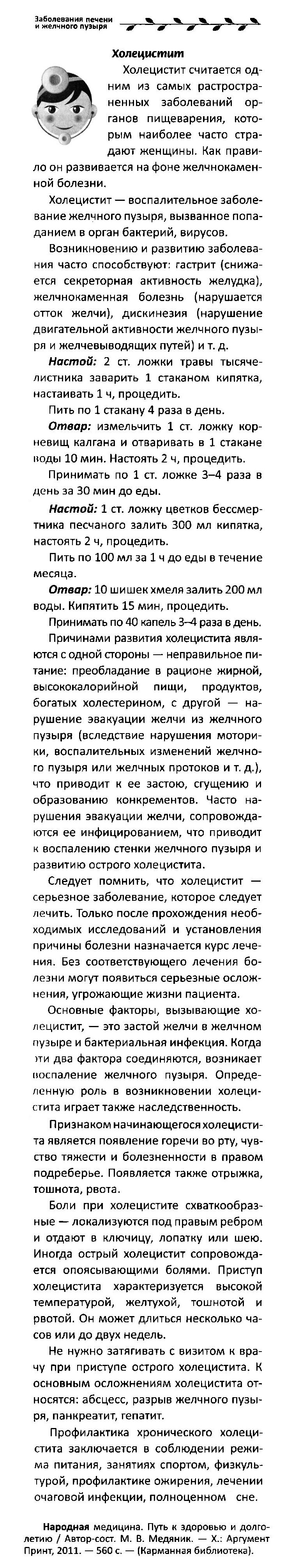 Заболевания печени и желчного пузыря

Холецистит

Холецистит считается одним из самых распространенных заболеваний органов пищеварения, которым наиболее часто страдают женщины. Как правило он развивается на фоне желчнокаменной болезни.

Холецистит — воспалительное заболевание желчного пузыря, вызванное попаданием в орган бактерий, вирусов.

Возникновению и развитию заболевания часто способствуют: гастрит (снижается секреторная активность желудка), желчнокаменная болезнь (нарушается отток желчи), дискинезия (нарушение двигательной активности желчного пузыря и желчевыводящих путей) и т. д.

Настой: 2 ст. ложки травы тысячелистника заварить 1 стаканом кипятка, настаивать 1 ч, процедить.

Пить по 1 стакану 4 раза в день.

Отвар: измельчить 1 ст. ложку корневищ калгана и отваривать в 1 стакане воды 10 мин. Настоять 2 ч, процедить.

Принимать по 1 ст. ложке 3–4 раза в день за 30 мин до еды.

Настой: 1 ст. ложку цветков бессмертника песчаного залить 300 мл кипятка, настоять 2 ч, процедить.

Пить по 100 мл за 1 ч до еды в течение месяца.

Отвар: 10 шишек хмеля залить 200 мл воды. Кипятить 15 мин, процедить.

Принимать по 40 капель 3–4 раза в день.

Причинами развития холецистита являются с одной стороны — неправильное питание: преобладание в рационе жирной, высококалорийной пищи, продуктов, богатых холестерином, с другой — нарушение эвакуации желчи из желчного пузыря (вследствие нарушения моторики, воспалительных изменений желчного пузыря или желчных протоков и т. д.), что приводит к ее застою, сгущению и образованию конкрементов. Часто нарушения эвакуации желчи, сопровождаются ее инфицированием, что приводит к воспалению стенки желчного пузыря и развитию острого холецистита.

Следует помнить, что холецистит — серьезное заболевание, которое следует лечить. Только после прохождения необходимых исследований и установления причины болезни назначается курс лечения. Без соответствующего лечения болезни могут появиться серьезные осложнения, угрожающие жизни пациента.

Основные факторы, вызывающие холецистит, — это застой желчи в желчном пузыре и бактериальная инфекция. Когда эти два фактора соединяются, возникает воспаление желчного пузыря. Определенную роль в возникновении холецистита играет также наследственность.

Признаком начинающегося холецистита является появление горечи во рту, чувство тяжести и болезненности в правом подреберье. Появляется также отрыжка, тошнота, рвота.

Боли при холецистите схваткообразные — локализуются под правым ребром и отдают в ключицу, лопатку или шею. Иногда острый холецистит сопровождается опоясывающими болями. Приступ холецистита характеризуется высокой температурой, желтухой, тошнотой и рвотой. Он может длиться несколько часов или до двух недель.

Не нужно затягивать с визитом к врачу при приступе острого холецистита. К основным осложнениям холецистита относятся: абсцесс, разрыв желчного пузыря, панкреатит, гепатит.

Профилактика хронического холецистита заключается в соблюдении режима питания, занятиях спортом, физкультурой, профилактике ожирения, лечении очаговой инфекции, полноценном сне.

Народная медицина. Путь к здоровью и долголетию / Автор-сост. М. В. Медяник. — Х.: Аргумент Принт, 2011. — 560 с. — (Карманная библиотека).